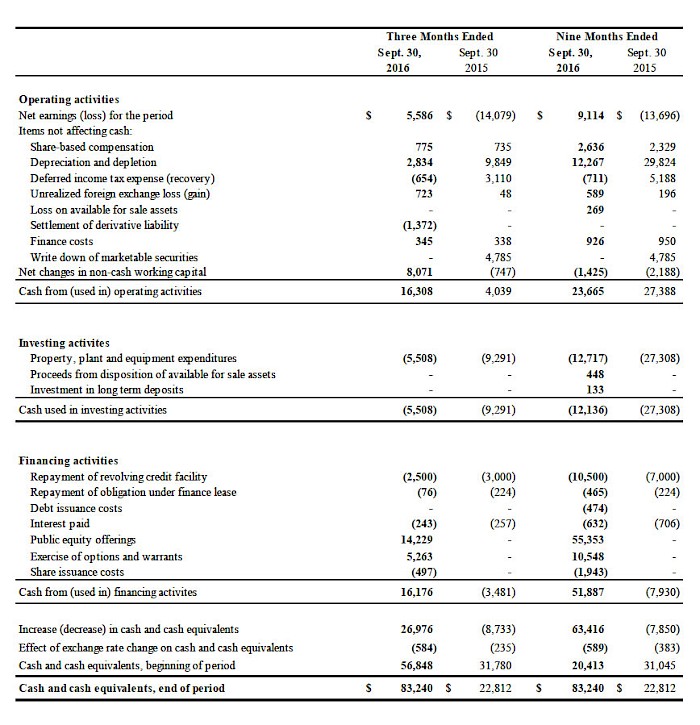 | | Three Months Ended Sept. 30, 2016 | Three Months Ended Sept. 30 2015 | Nine Months Ended Sept. 30, 2016 | Nine Months Ended Sept. 30 2015 |
|---|---|---|---|---|
| **Operating activities** | | | | |
| Net earnings (loss) for the period | \$ 5,586 | \$ (14,079) | \$ 9,114 | \$ (13,696) |
| Items not affecting cash: | | | | |
| Share-based compensation | 775 | 735 | 2,636 | 2,329 |
| Depreciation and depletion | 2,834 | 9,849 | 12,267 | 29,824 |
| Deferred income tax expense (recovery) | (654) | 3,110 | (711) | 5,188 |
| Unrealized foreign exchange loss (gain) | 723 | 48 | 589 | 196 |
| Loss on available for sale assets | - | - | 269 | - |
| Settlement of derivative liability | (1,372) | - | - | - |
| Finance costs | 345 | 338 | 926 | 950 |
| Write down of marketable securities | - | 4,785 | - | 4,785 |
| Net changes in non-cash working capital | 8,071 | (747) | (1,425) | (2,188) |
| Cash from (used in) operating activities | 16,308 | 4,039 | 23,665 | 27,388 |
| **Investing activites** | | | | |
| Property, plant and equipment expenditures | (5,508) | (9,291) | (12,717) | (27,308) |
| Proceeds from disposition of available for sale assets | - | - | 448 | - |
| Investment in long term deposits | - | - | 133 | - |
| Cash used in investing activities | (5,508) | (9,291) | (12,136) | (27,308) |
| **Financing activities** | | | | |
| Repayment of revolving credit facility | (2,500) | (3,000) | (10,500) | (7,000) |
| Repayment of obligation under finance lease | (76) | (224) | (465) | (224) |
| Debt issuance costs | - | - | (474) | - |
| Interest paid | (243) | (257) | (632) | (706) |
| Public equity offerings | 14,229 | - | 55,353 | - |
| Exercise of options and warrants | 5,263 | - | 10,548 | - |
| Share issuance costs | (497) | - | (1,943) | - |
| Cash from (used in) financing activites | 16,176 | (3,481) | 51,887 | (7,930) |
| Increase (decrease) in cash and cash equivalents | 26,976 | (8,733) | 63,416 | (7,850) |
| Effect of exchange rate change on cash and cash equivalents | (584) | (235) | (589) | (383) |
| Cash and cash equivalents, beginning of period | 56,848 | 31,780 | 20,413 | 31,045 |
| **Cash and cash equivalents, end of period** | \$ 83,240 | \$ 22,812 | \$ 83,240 | \$ 22,812 |